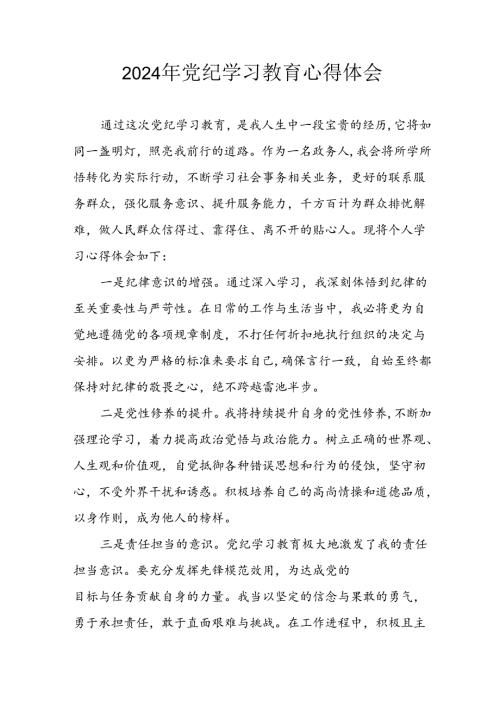 2024年党纪学习教育心得体会

通过这次党纪学习教育，是我人生中一段宝贵的经历，它将如同一盏明灯，照亮我前行的道路。作为一名政务人，我会将所学所悟转化为实际行动，不断学习社会事务相关业务，更好的联系服务群众，强化服务意识、提升服务能力，千方百计为群众排忧解难，做人民群众信得过、靠得住、离不开的贴心人。现将个人学习心得体会如下：

一是纪律意识的增强。通过深入学习，我深刻体悟到纪律的至关重要性与严苛性。在日常的工作与生活当中，我必将更为自觉地遵循党的各项规章制度，不打任何折扣地执行组织的决定与安排。以更为严格的标准来要求自己，确保言行一致，自始至终都保持对纪律的敬畏之心，绝不跨越雷池半步。

二是党性修养的提升。我将持续提升自身的党性修养，不断加强理论学习，着力提高政治觉悟与政治能力。树立正确的世界观、人生观和价值观，自觉抵御各种错误思想和行为的侵蚀，坚守初心，不受外界干扰和诱惑。积极培养自己的高尚情操和道德品质，以身作则，成为他人的榜样。

三是责任担当的意识。党纪学习教育极大地激发了我的责任担当意识。要充分发挥先锋模范效用，为达成党的目标与任务贡献自身的力量。我当以坚定的信念与果敢的勇气，勇于承担责任，敢于直面艰难与挑战。在工作进程中，积极且主